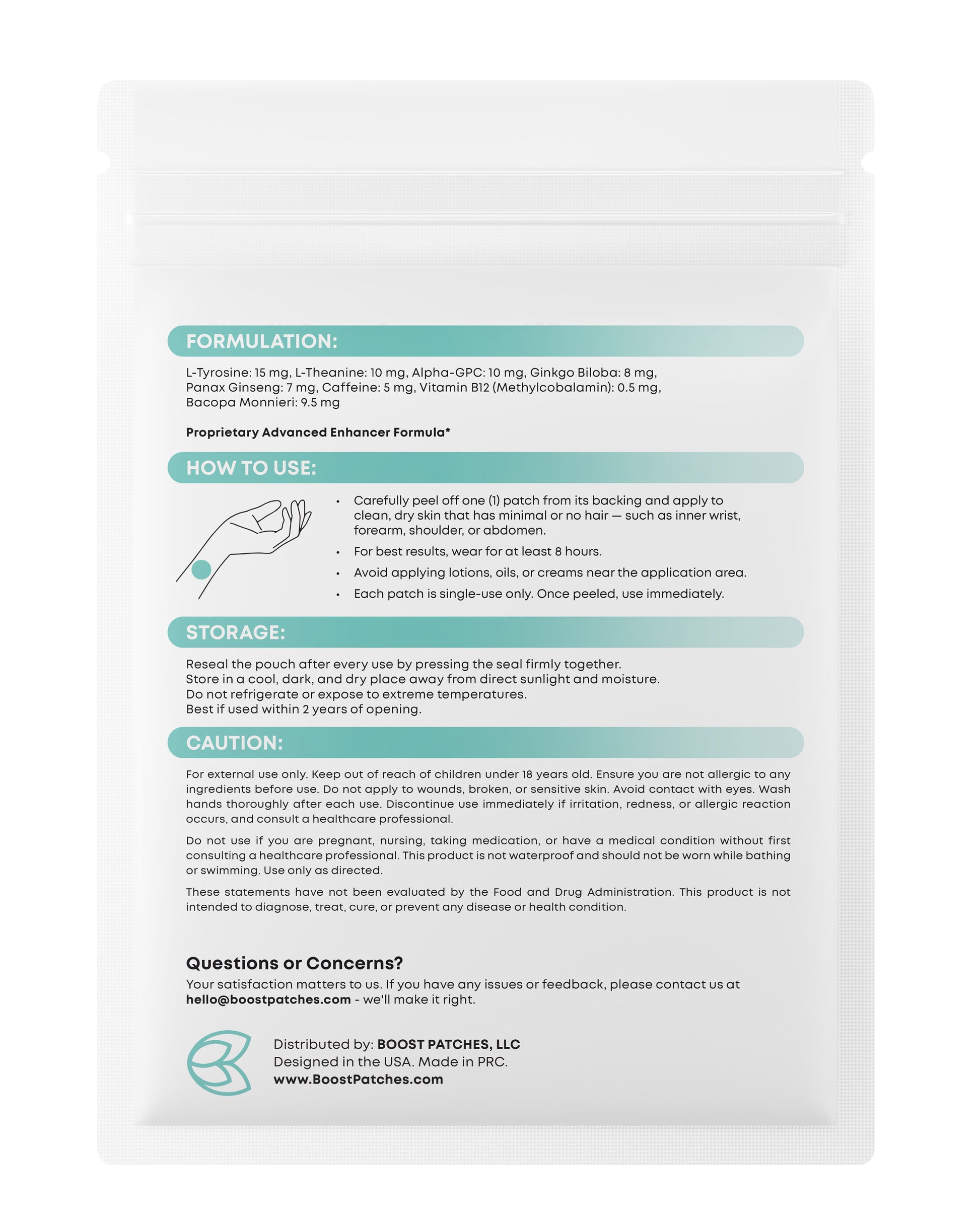 FORMULATION:

L-Tyrosine: 15 mg, L-Theanine: 10 mg, Alpha-GPC: 10 mg, Ginkgo Biloba: 8 mg, Panax Ginseng: 7 mg, Caffeine: 5 mg, Vitamin B12 (Methylcobalamin): 0.5 mg, Bacopa Monnieri: 9.5 mg

Proprietary Advanced Enhancer Formula*

HOW TO USE:

• Carefully peel off one (1) patch from its backing and apply to clean, dry skin that has minimal or no hair — such as inner wrist, forearm, shoulder, or abdomen.
• For best results, wear for at least 8 hours.
• Avoid applying lotions, oils, or creams near the application area.
• Each patch is single-use only. Once peeled, use immediately.

STORAGE:

Reseal the pouch after every use by pressing the seal firmly together.
Store in a cool, dark, and dry place away from direct sunlight and moisture.
Do not refrigerate or expose to extreme temperatures.
Best if used within 2 years of opening.

CAUTION:

For external use only. Keep out of reach of children under 18 years old. Ensure you are not allergic to any ingredients before use. Do not apply to wounds, broken, or sensitive skin. Avoid contact with eyes. Wash hands thoroughly after each use. Discontinue use immediately if irritation, redness, or allergic reaction occurs, and consult a healthcare professional.

Do not use if you are pregnant, nursing, taking medication, or have a medical condition without first consulting a healthcare professional. This product is not waterproof and should not be worn while bathing or swimming. Use only as directed.

These statements have not been evaluated by the Food and Drug Administration. This product is not intended to diagnose, treat, cure, or prevent any disease or health condition.

Questions or Concerns?
Your satisfaction matters to us. If you have any issues or feedback, please contact us at hello@boostpatches.com - we'll make it right.

Distributed by: BOOST PATCHES, LLC
Designed in the USA. Made in PRC.
www.BoostPatches.com